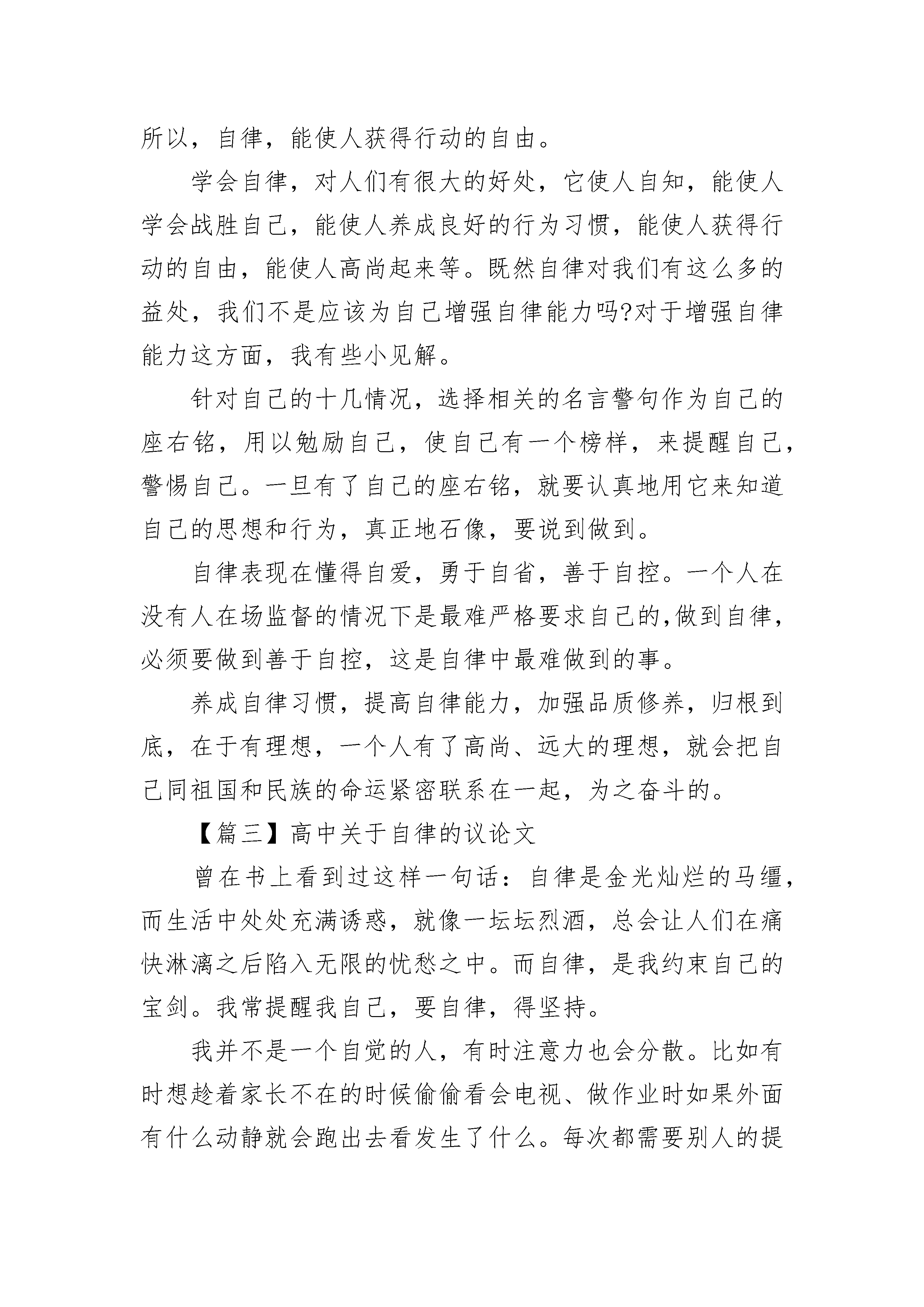 所以，自律，能使人获得行动的自由。

学会自律，对人们有很大的好处，它使人自知，能使人学会战胜自己，能使人养成良好的行为习惯，能使人获得行动的自由，能使人高尚起来等。既然自律对我们有这么多的益处，我们不是应该为自己增强自律能力吗?对于增强自律能力这方面，我有些小见解。

针对自己的十几情况，选择相关的名言警句作为自己的座右铭，用以勉励自己，使自己有一个榜样，来提醒自己，警惕自己。一旦有了自己的座右铭，就要认真地用它来知道自己的思想和行为，真正地石像，要说到做到。

自律表现在懂得自爱，勇于自省，善于自控。一个人在没有人在场监督的情况下是最难严格要求自己的,做到自律，必须要做到善于自控，这是自律中最难做到的事。

养成自律习惯，提高自律能力，加强品质修养，归根到底，在于有理想，一个人有了高尚、远大的理想，就会把自己同祖国和民族的命运紧密联系在一起，为之奋斗的。

【篇三】高中关于自律的议论文

曾在书上看到过这样一句话：自律是金光灿烂的马缰，而生活中处处充满诱惑，就像一坛坛烈酒，总会让人们在痛快淋漓之后陷入无限的忧愁之中。而自律，是我约束自己的宝剑。我常提醒我自己，要自律，得坚持。

我并不是一个自觉的人，有时注意力也会分散。比如有时想趁着家长不在的时候偷偷看会电视、做作业时如果外面有什么动静就会跑出去看发生了什么。每次都需要别人的提